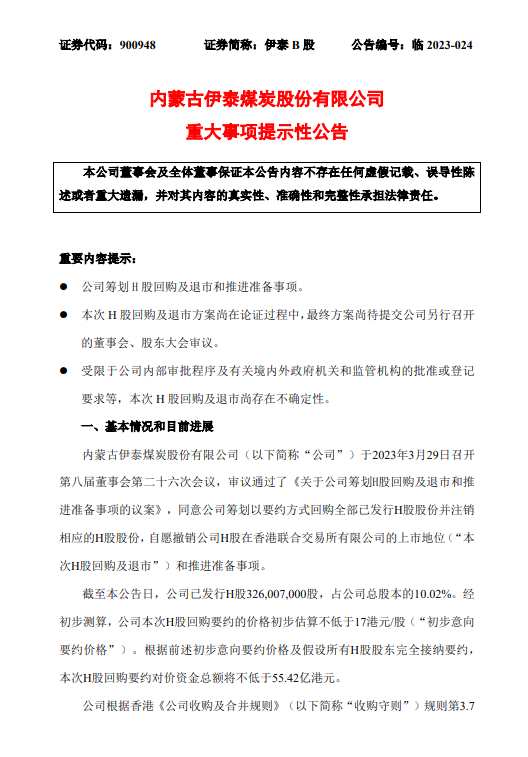 证券代码：900948　　证券简称：伊泰 B 股　　公告编号：临 2023-024

内蒙古伊泰煤炭股份有限公司
重大事项提示性公告

本公司董事会及全体董事保证本公告内容不存在任何虚假记载、误导性陈述或者重大遗漏，并对其内容的真实性、准确性和完整性承担法律责任。

重要内容提示：

● 公司筹划 H 股回购及退市和推进准备事项。

● 本次 H 股回购及退市方案尚在论证过程中，最终方案尚待提交公司另行召开的董事会、股东大会审议。

● 受限于公司内部审批程序及有关境内外政府机关和监管机构的批准或登记要求等，本次 H 股回购及退市尚存在不确定性。

一、基本情况和目前进展

内蒙古伊泰煤炭股份有限公司（以下简称“公司”）于2023年3月29日召开第八届董事会第二十六次会议，审议通过了《关于公司筹划H股回购及退市和推进准备事项的议案》，同意公司筹划以要约方式回购全部已发行H股股份并注销相应的H股股份，自愿撤销公司H股在香港联合交易所有限公司的上市地位（“本次H股回购及退市”）和推进准备事项。

截至本公告日，公司已发行H股326,007,000股，占公司总股本的10.02%。经初步测算，公司本次H股回购要约的价格初步估算不低于17港元/股（“初步意向要约价格”）。根据前述初步意向要约价格及假设所有H股股东完全接纳要约，本次H股回购要约对价资金总额将不低于55.42亿港元。

公司根据香港《公司收购及合并规则》（以下简称“收购守则”）规则第3.7